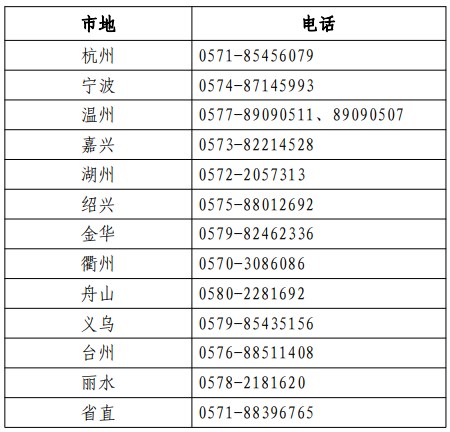 | 市地 | 电话 |
|---|---|
| 杭州 | 0571-85456079 |
| 宁波 | 0574-87145993 |
| 温州 | 0577-89090511、89090507 |
| 嘉兴 | 0573-82214528 |
| 湖州 | 0572-2057313 |
| 绍兴 | 0575-88012692 |
| 金华 | 0579-82462336 |
| 衢州 | 0570-3086086 |
| 舟山 | 0580-2281692 |
| 义乌 | 0579-85435156 |
| 台州 | 0576-88511408 |
| 丽水 | 0578-2181620 |
| 省直 | 0571-88396765 |